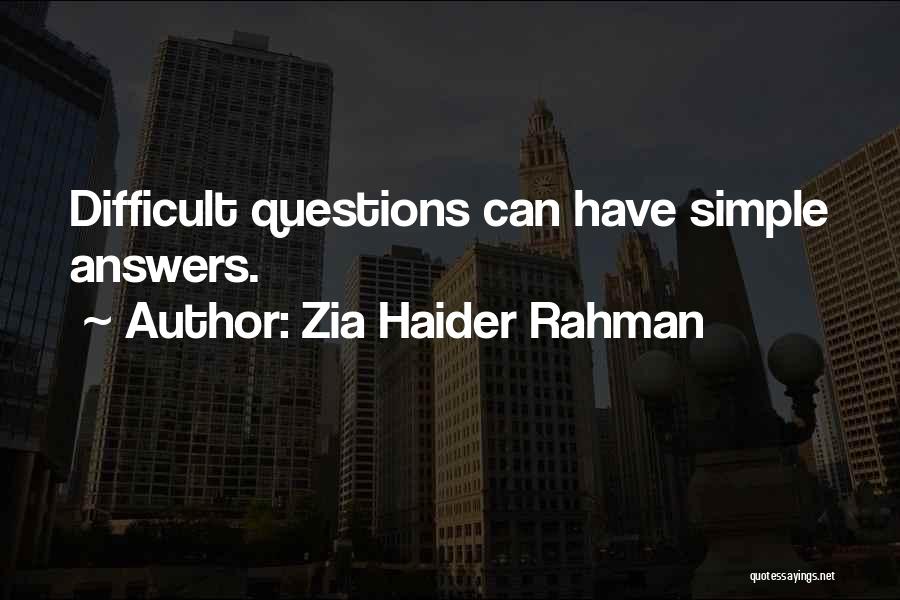 Difficult questions can have simple answers.

~ Author: Zia Haider Rahman

quotessayings.net